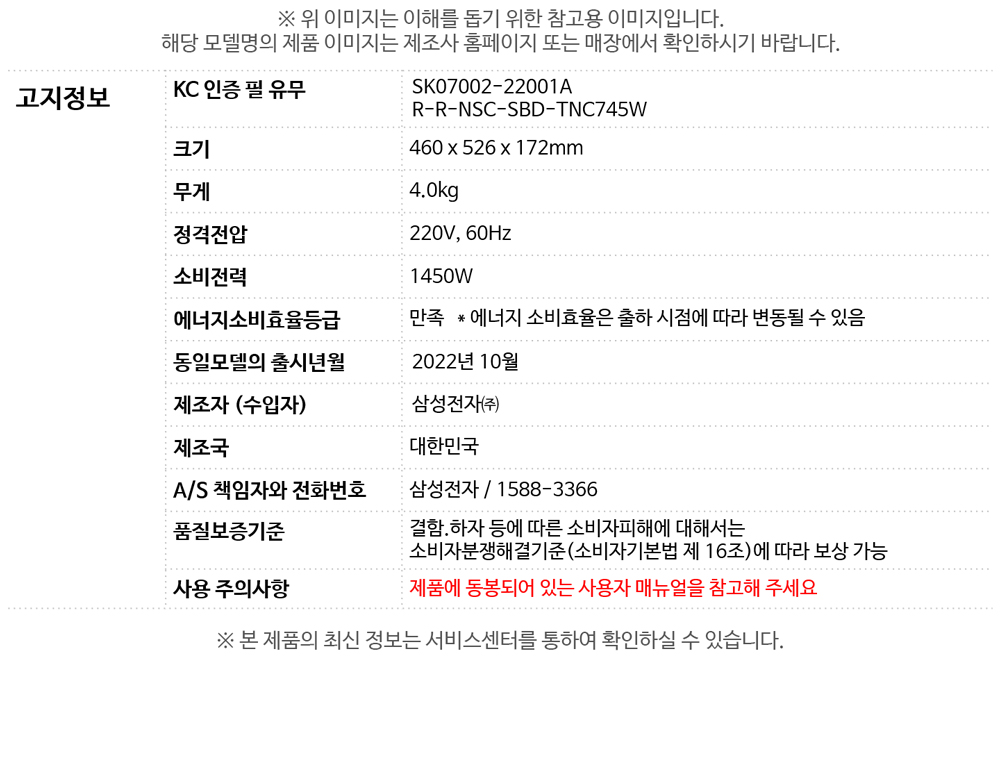 ※ 위 이미지는 이해를 돕기 위한 참고용 이미지입니다.
해당 모델명의 제품 이미지는 제조사 홈페이지 또는 매장에서 확인하시기 바랍니다.

고지정보

KC 인증 필 유무
SK07002-22001A
R-R-NSC-SBD-TNC745W

크기
460 x 526 x 172mm

무게
4.0kg

정격전압
220V, 60Hz

소비전력
1450W

에너지소비효율등급
만족 * 에너지 소비효율은 출하 시점에 따라 변동될 수 있음

동일모델의 출시년월
2022년 10월

제조자 (수입자)
삼성전자㈜

제조국
대한민국

A/S 책임자와 전화번호
삼성전자 / 1588-3366

품질보증기준
결함.하자 등에 따른 소비자피해에 대해서는
소비자분쟁해결기준(소비자기본법 제 16조)에 따라 보상 가능

사용 주의사항
제품에 동봉되어 있는 사용자 매뉴얼을 참고해 주세요

※ 본 제품의 최신 정보는 서비스센터를 통하여 확인하실 수 있습니다.